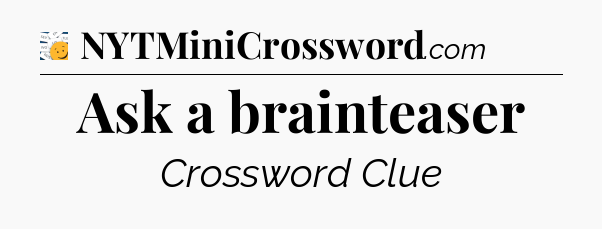 NYTMiniCrossword.com

Ask a brainteaser

Crossword Clue